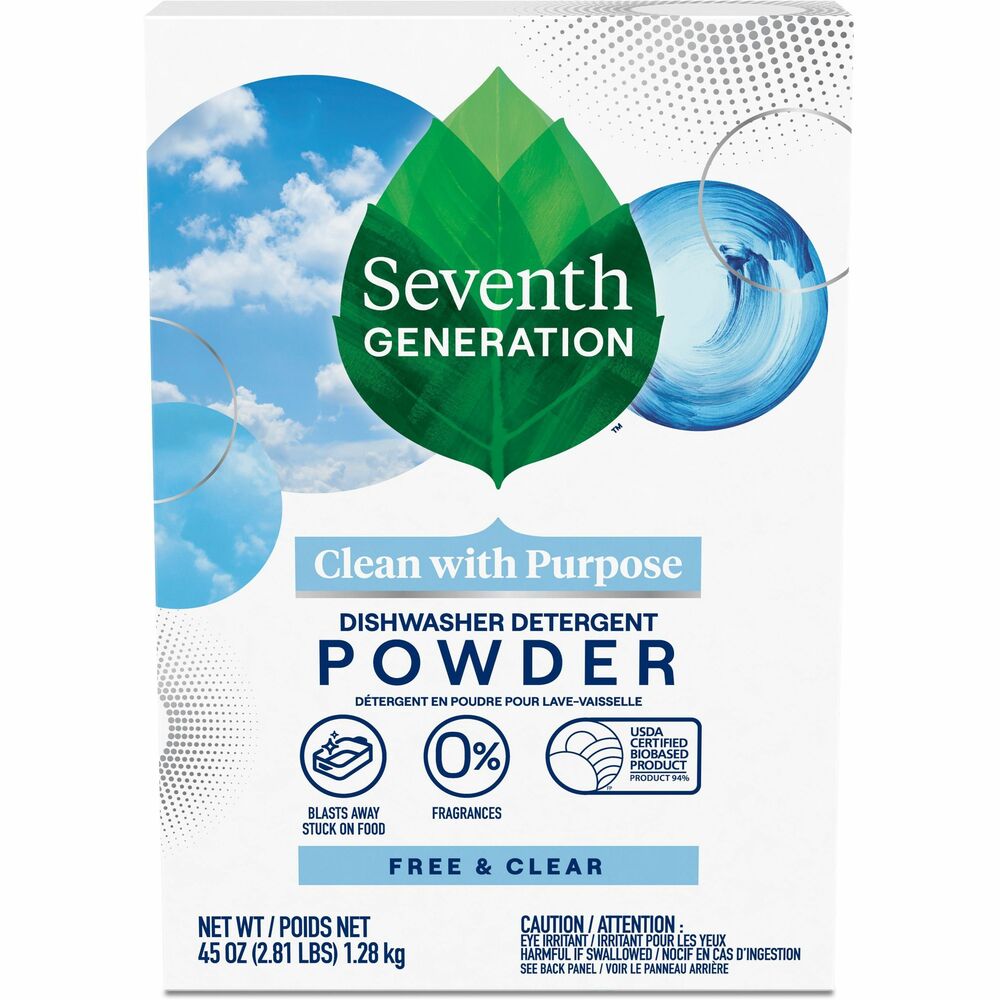 Seventh GENERATION™

Clean with Purpose

DISHWASHER DETERGENT
POWDER
DÉTERGENT EN POUDRE POUR LAVE-VAISSELLE

BLASTS AWAY STUCK ON FOOD

0%
FRAGRANCES

USDA CERTIFIED BIOBASED PRODUCT
PRODUCT 94%

FREE & CLEAR

NET WT / POIDS NET
45 OZ (2.81 LBS) 1.28 kg

CAUTION / ATTENTION :
EYE IRRITANT / IRRITANT POUR LES YEUX
HARMFUL IF SWALLOWED / NOCIF EN CAS D'INGESTION
SEE BACK PANEL / VOIR LE PANNEAU ARRIÈRE